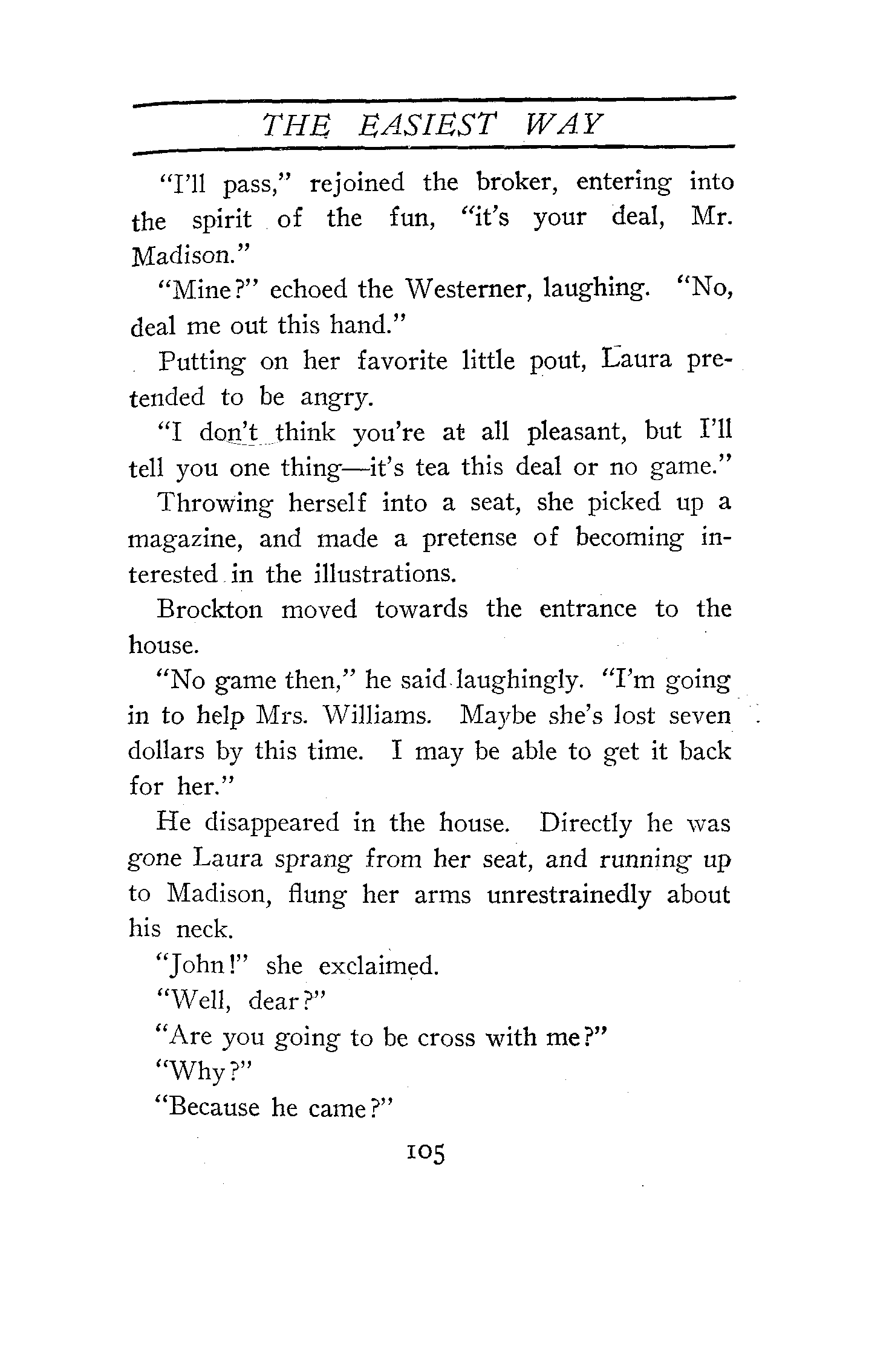 THE EASIEST WAY

"I'll pass," rejoined the broker, entering into the spirit of the fun, "it's your deal, Mr. Madison."

"Mine?" echoed the Westerner, laughing. "No, deal me out this hand."

Putting on her favorite little pout, Laura pretended to be angry.

"I don't think you're at all pleasant, but I'll tell you one thing—it's tea this deal or no game."

Throwing herself into a seat, she picked up a magazine, and made a pretense of becoming interested in the illustrations.

Brockton moved towards the entrance to the house.

"No game then," he said laughingly. "I'm going in to help Mrs. Williams. Maybe she's lost seven dollars by this time. I may be able to get it back for her."

He disappeared in the house. Directly he was gone Laura sprang from her seat, and running up to Madison, flung her arms unrestrainedly about his neck.

"John!" she exclaimed.

"Well, dear?"

"Are you going to be cross with me?"

"Why?"

"Because he came?"

105